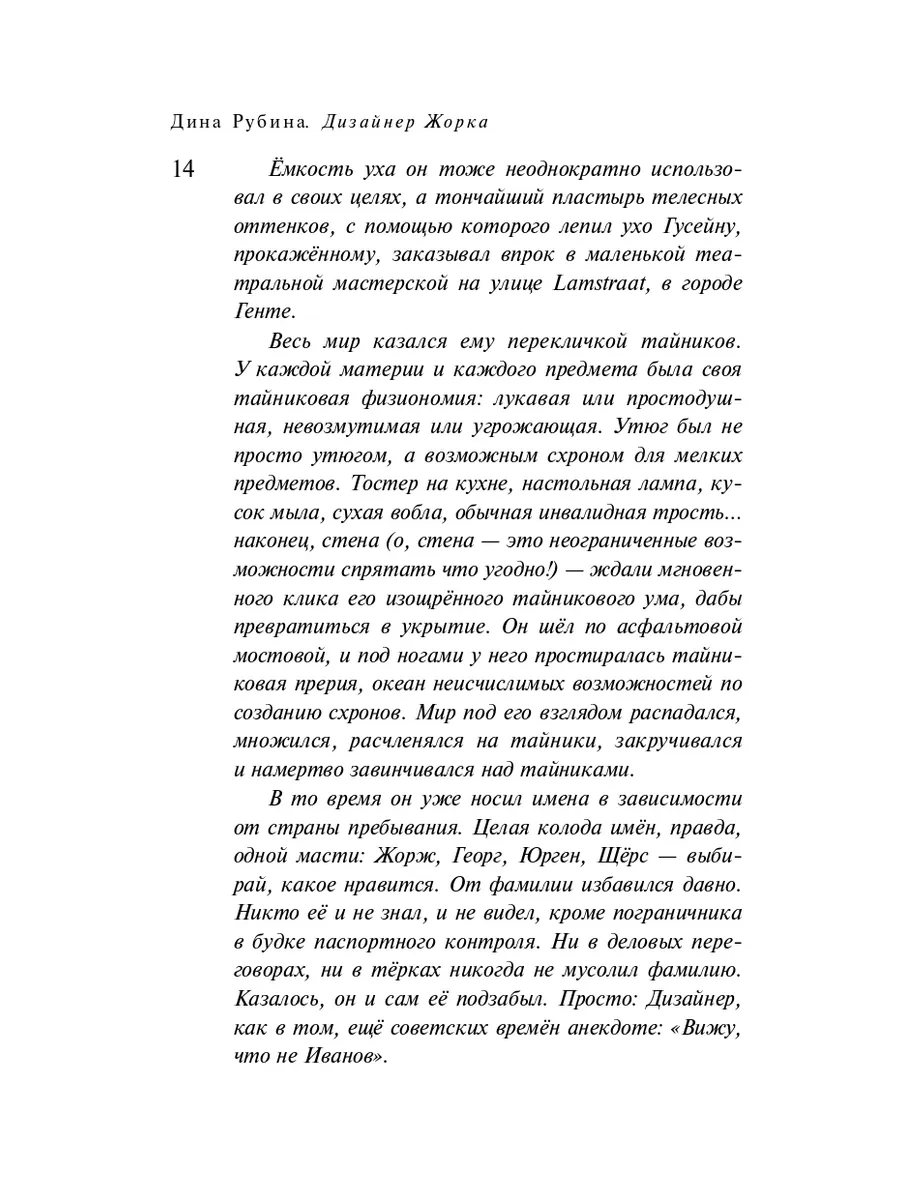 Дина Рубина. Дизайнер Жорка

14

Ёмкость уха он тоже неоднократно использовал в своих целях, а тончайший пластырь телесных оттенков, с помощью которого лепил ухо Гусейну, прокажённому, заказывал впрок в маленькой театральной мастерской на улице Lamstraat, в городе Генте.

Весь мир казался ему перекличкой тайников. У каждой материи и каждого предмета была своя тайниковая физиономия: лукавая или простодушная, невозмутимая или угрожающая. Утюг был не просто утюгом, а возможным схроном для мелких предметов. Тостер на кухне, настольная лампа, кусок мыла, сухая вобла, обычная инвалидная трость... наконец, стена (о, стена — это неограниченные возможности спрятать что угодно!) — ждали мгновенного клика его изощрённого тайникового ума, дабы превратиться в укрытие. Он шёл по асфальтовой мостовой, и под ногами у него простиралась тайниковая прерия, океан неисчислимых возможностей по созданию схронов. Мир под его взглядом распадался, множился, расчленялся на тайники, закручивался и намертво завинчивался над тайниками.

В то время он уже носил имена в зависимости от страны пребывания. Целая колода имён, правда, одной масти: Жорж, Георг, Юрген, Щёрс — выбирай, какое нравится. От фамилии избавился давно. Никто её и не знал, и не видел, кроме пограничника в будке паспортного контроля. Ни в деловых переговорах, ни в тёрках никогда не мусолил фамилию. Казалось, он и сам её подзабыл. Просто: Дизайнер, как в том, ещё советских времён анекдоте: «Вижу, что не Иванов».